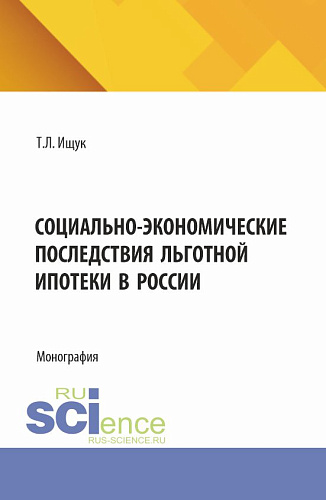 Т.Л. Ищук

СОЦИАЛЬНО-ЭКОНОМИЧЕСКИЕ ПОСЛЕДСТВИЯ ЛЬГОТНОЙ ИПОТЕКИ В РОССИИ

Монография

RU
SCIence
RUS-SCIENCE.RU